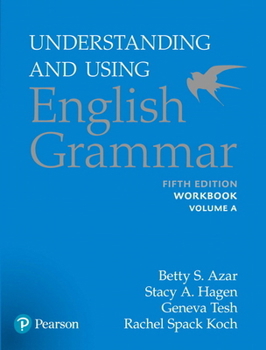 UNDERSTANDING AND USING
English Grammar

FIFTH EDITION
WORKBOOK
VOLUME A

Betty S. Azar
Stacy A. Hagen
Geneva Tesh
Rachel Spack Koch

Pearson